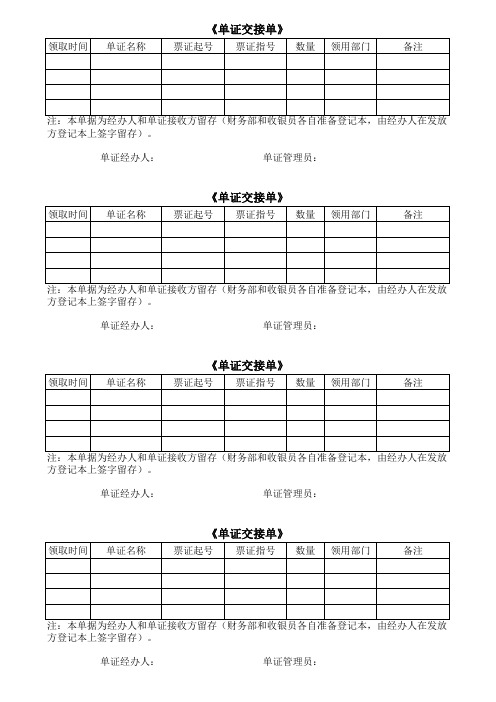 《单证交接单》

| 领取时间 | 单证名称 | 票证起号 | 票证指号 | 数量 | 领用部门 | 备注 |
|---|---|---|---|---|---|---|
| | | | | | | |
| | | | | | | |
| | | | | | | |
| | | | | | | |

注：本单据为经办人和单证接收方留存（财务部和收银员各自准备登记本，由经办人在发放方登记本上签字留存）。

单证经办人：　　　　单证管理员：

《单证交接单》

| 领取时间 | 单证名称 | 票证起号 | 票证指号 | 数量 | 领用部门 | 备注 |
|---|---|---|---|---|---|---|
| | | | | | | |
| | | | | | | |
| | | | | | | |
| | | | | | | |

注：本单据为经办人和单证接收方留存（财务部和收银员各自准备登记本，由经办人在发放方登记本上签字留存）。

单证经办人：　　　　单证管理员：

《单证交接单》

| 领取时间 | 单证名称 | 票证起号 | 票证指号 | 数量 | 领用部门 | 备注 |
|---|---|---|---|---|---|---|
| | | | | | | |
| | | | | | | |
| | | | | | | |
| | | | | | | |

注：本单据为经办人和单证接收方留存（财务部和收银员各自准备登记本，由经办人在发放方登记本上签字留存）。

单证经办人：　　　　单证管理员：

《单证交接单》

| 领取时间 | 单证名称 | 票证起号 | 票证指号 | 数量 | 领用部门 | 备注 |
|---|---|---|---|---|---|---|
| | | | | | | |
| | | | | | | |
| | | | | | | |
| | | | | | | |

注：本单据为经办人和单证接收方留存（财务部和收银员各自准备登记本，由经办人在发放方登记本上签字留存）。

单证经办人：　　　　单证管理员：